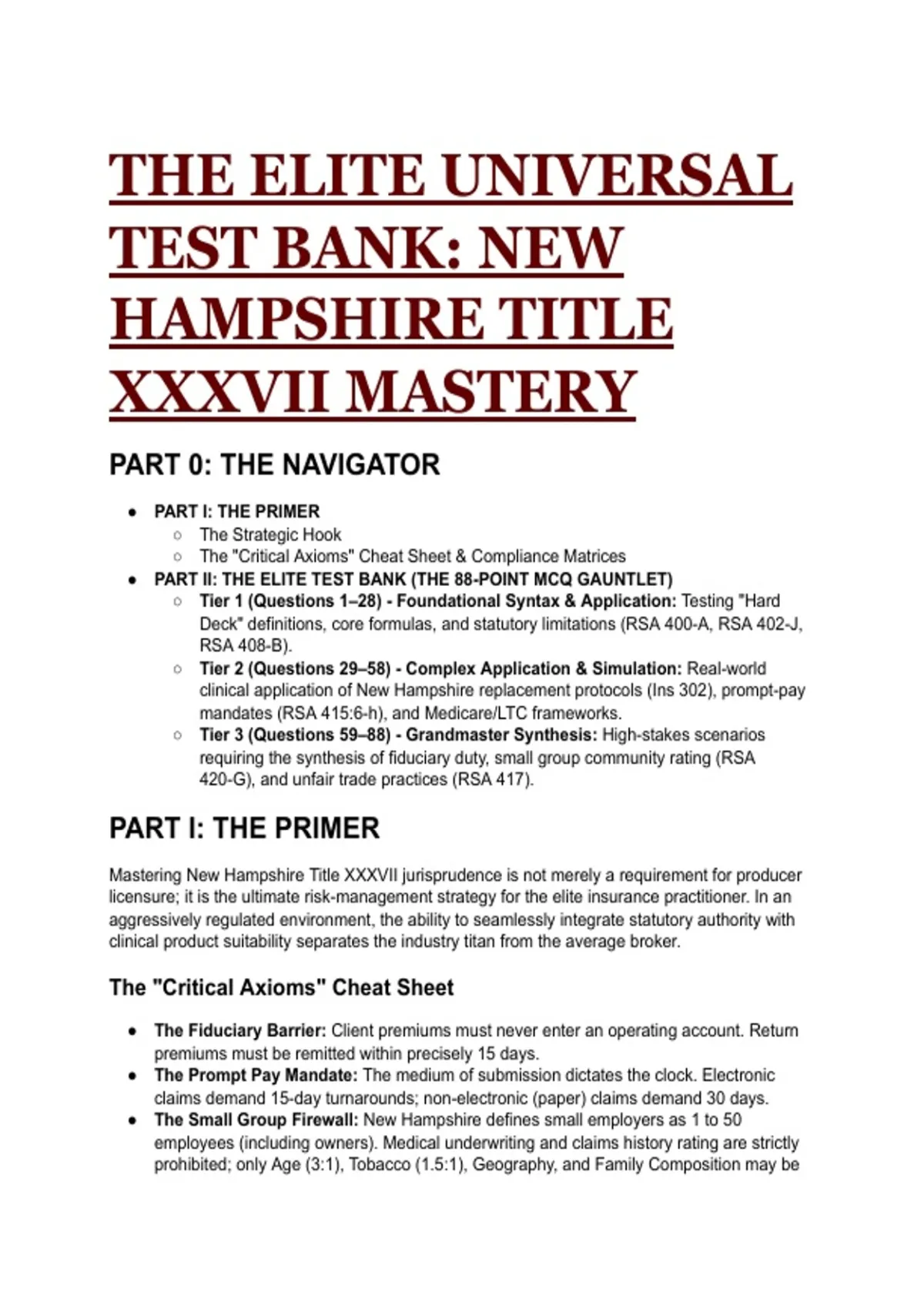 THE ELITE UNIVERSAL TEST BANK: NEW HAMPSHIRE TITLE XXXVII MASTERY

PART 0: THE NAVIGATOR

- PART I: THE PRIMER
  - The Strategic Hook
  - The "Critical Axioms" Cheat Sheet & Compliance Matrices
- PART II: THE ELITE TEST BANK (THE 88-POINT MCQ GAUNTLET)
  - Tier 1 (Questions 1–28) - Foundational Syntax & Application: Testing "Hard Deck" definitions, core formulas, and statutory limitations (RSA 400-A, RSA 402-J, RSA 408-B).
  - Tier 2 (Questions 29–58) - Complex Application & Simulation: Real-world clinical application of New Hampshire replacement protocols (Ins 302), prompt-pay mandates (RSA 415:6-h), and Medicare/LTC frameworks.
  - Tier 3 (Questions 59–88) - Grandmaster Synthesis: High-stakes scenarios requiring the synthesis of fiduciary duty, small group community rating (RSA 420-G), and unfair trade practices (RSA 417).

PART I: THE PRIMER

Mastering New Hampshire Title XXXVII jurisprudence is not merely a requirement for producer licensure; it is the ultimate risk-management strategy for the elite insurance practitioner. In an aggressively regulated environment, the ability to seamlessly integrate statutory authority with clinical product suitability separates the industry titan from the average broker.

The "Critical Axioms" Cheat Sheet

- The Fiduciary Barrier: Client premiums must never enter an operating account. Return premiums must be remitted within precisely 15 days.
- The Prompt Pay Mandate: The medium of submission dictates the clock. Electronic claims demand 15-day turnarounds; non-electronic (paper) claims demand 30 days.
- The Small Group Firewall: New Hampshire defines small employers as 1 to 50 employees (including owners). Medical underwriting and claims history rating are strictly prohibited; only Age (3:1), Tobacco (1.5:1), Geography, and Family Composition may be